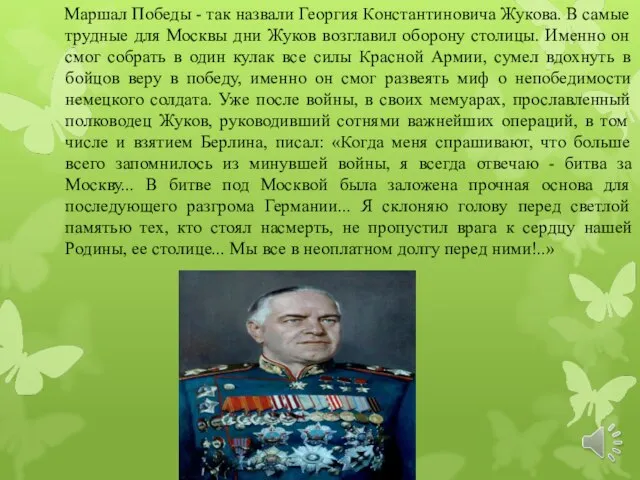 Маршал Победы - так назвали Георгия Константиновича Жукова. В самые трудные для Москвы дни Жуков возглавил оборону столицы. Именно он смог собрать в один кулак все силы Красной Армии, сумел вдохнуть в бойцов веру в победу, именно он смог развеять миф о непобедимости немецкого солдата. Уже после войны, в своих мемуарах, прославленный полководец Жуков, руководивший сотнями важнейших операций, в том числе и взятием Берлина, писал: «Когда меня спрашивают, что больше всего запомнилось из минувшей войны, я всегда отвечаю - битва за Москву... В битве под Москвой была заложена прочная основа для последующего разгрома Германии... Я склоняю голову перед светлой памятью тех, кто стоял насмерть, не пропустил врага к сердцу нашей Родины, ее столице... Мы все в неоплатном долгу перед ними!..»